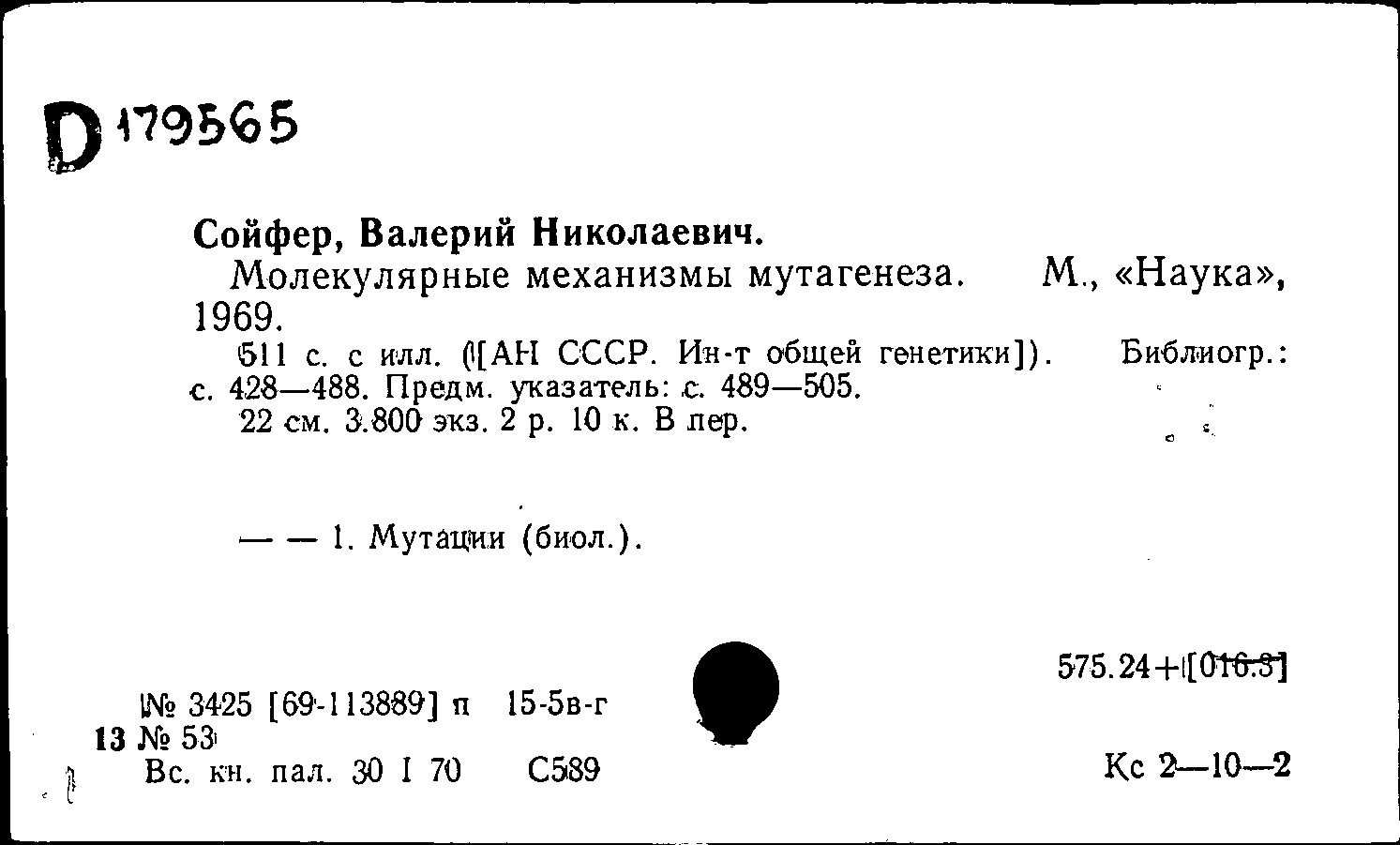 D 179565

Сойфер, Валерий Николаевич.
Молекулярные механизмы мутагенеза. М., «Наука», 1969.
511 с. с илл. ([АН СССР. Ин-т общей генетики]). Библиогр.: с. 428—488. Предм. указатель: с. 489—505.
22 см. 3.800 экз. 2 р. 10 к. В пер.

— — 1. Мутации (биол.).

575.24+[016.3]

№ 3425 [69-113889] п 15-5в-г
13 № 53
Вс. кн. пал. 30 I 70 С589

Кс 2—10—2